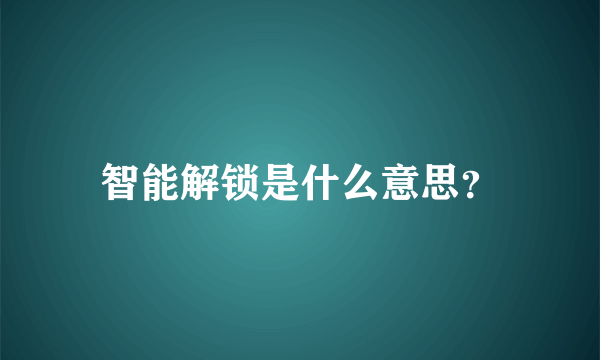 智能解锁是什么意思?